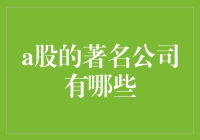 a股的著名公司有哪些